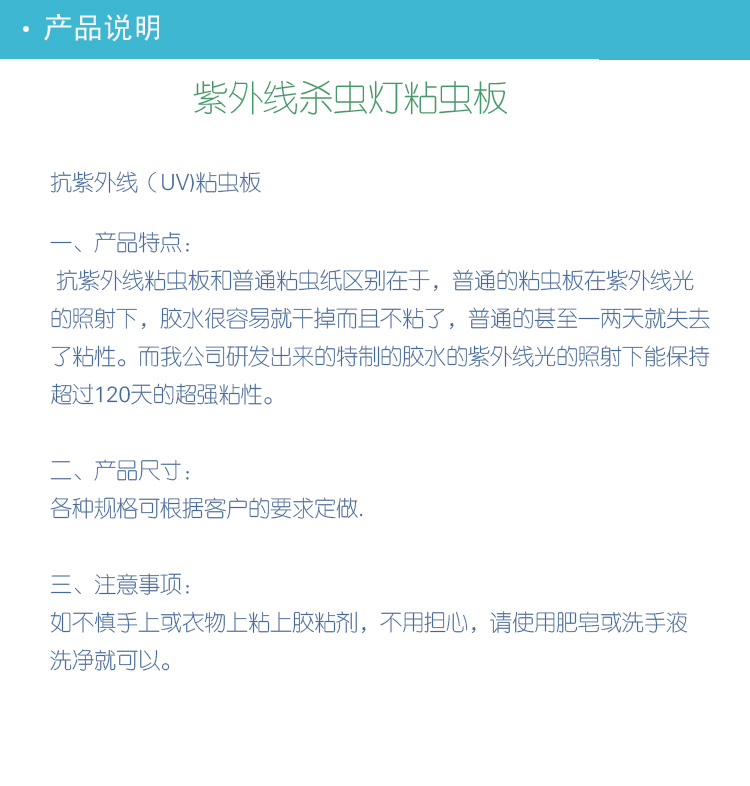 • 产品说明

紫外线杀虫灯粘虫板

抗紫外线（UV)粘虫板

一、产品特点：

抗紫外线粘虫板和普通粘虫纸区别在于，普通的粘虫板在紫外线光的照射下，胶水很容易就干掉而且不粘了，普通的甚至一两天就失去了粘性。而我公司研发出来的特制的胶水的紫外线光的照射下能保持超过120天的超强粘性。

二、产品尺寸：
各种规格可根据客户的要求定做.

三、注意事项：
如不慎手上或衣物上粘上胶粘剂，不用担心，请使用肥皂或洗手液洗净就可以。